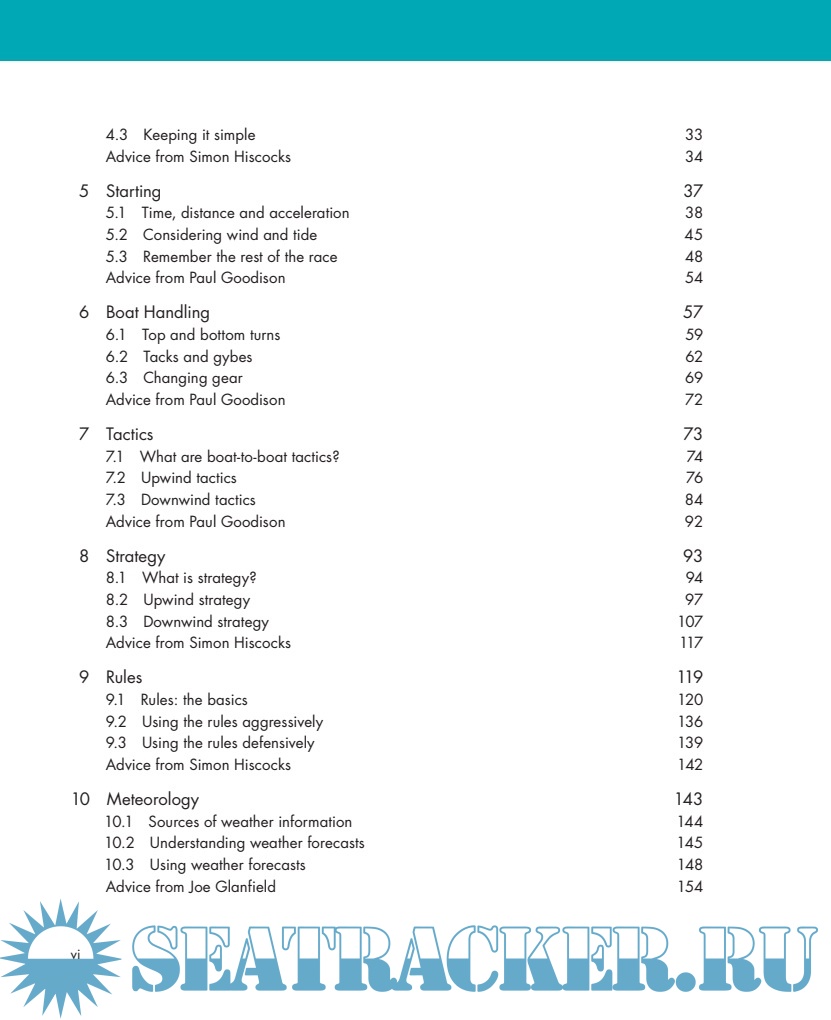 4.3 Keeping it simple 33
Advice from Simon Hiscocks 34

5 Starting 37
5.1 Time, distance and acceleration 38
5.2 Considering wind and tide 45
5.3 Remember the rest of the race 48
Advice from Paul Goodison 54

6 Boat Handling 57
6.1 Top and bottom turns 59
6.2 Tacks and gybes 62
6.3 Changing gear 69
Advice from Paul Goodison 72

7 Tactics 73
7.1 What are boat-to-boat tactics? 74
7.2 Upwind tactics 76
7.3 Downwind tactics 84
Advice from Paul Goodison 92

8 Strategy 93
8.1 What is strategy? 94
8.2 Upwind strategy 97
8.3 Downwind strategy 107
Advice from Simon Hiscocks 117

9 Rules 119
9.1 Rules: the basics 120
9.2 Using the rules aggressively 136
9.3 Using the rules defensively 139
Advice from Simon Hiscocks 142

10 Meteorology 143
10.1 Sources of weather information 144
10.2 Understanding weather forecasts 145
10.3 Using weather forecasts 148
Advice from Joe Glanfield 154

vi

SEATRACKER.RU